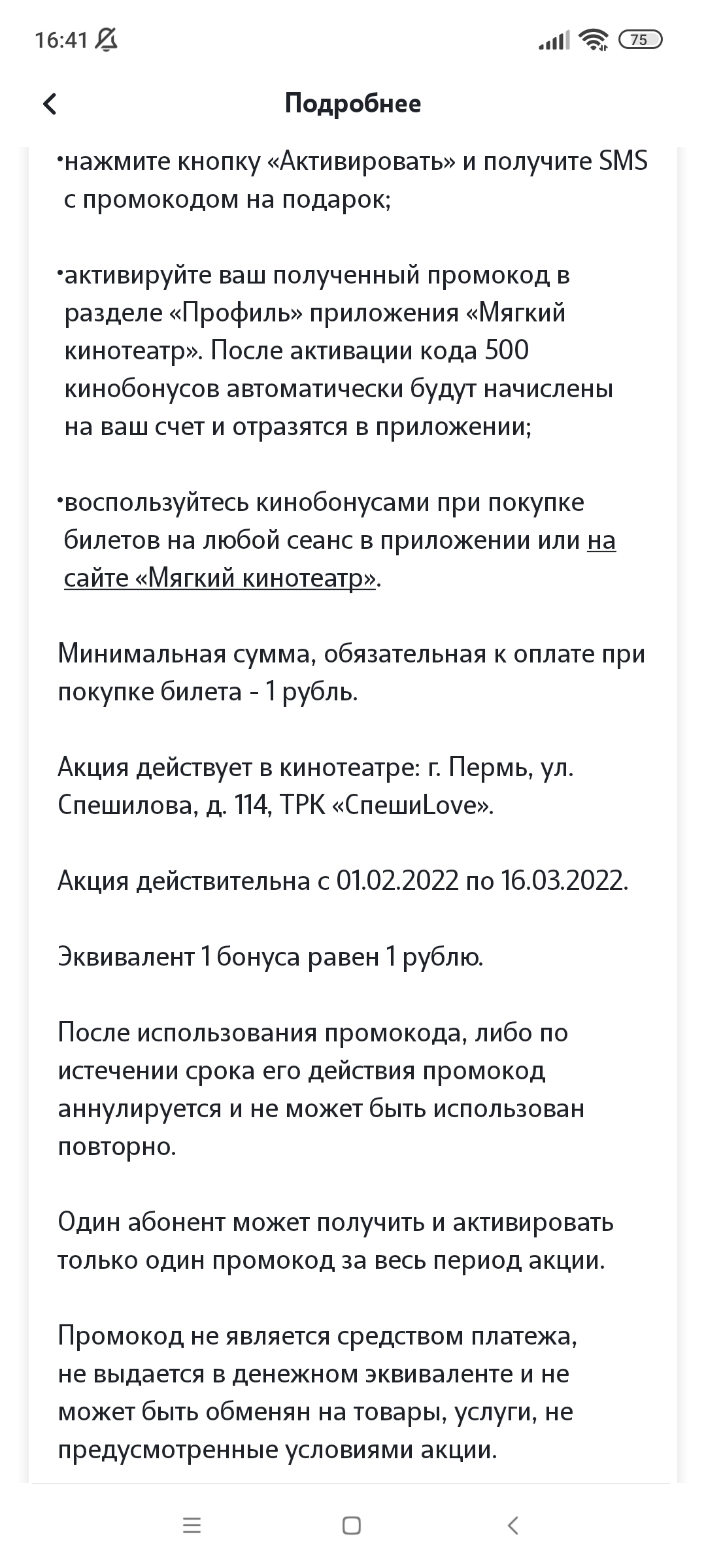 16:41

75

Подробнее

•нажмите кнопку «Активировать» и получите SMS с промокодом на подарок;

•активируйте ваш полученный промокод в разделе «Профиль» приложения «Мягкий кинотеатр». После активации кода 500 кинобонусов автоматически будут начислены на ваш счет и отразятся в приложении;

•воспользуйтесь кинобонусами при покупке билетов на любой сеанс в приложении или на сайте «Мягкий кинотеатр».

Минимальная сумма, обязательная к оплате при покупке билета - 1 рубль.

Акция действует в кинотеатре: г. Пермь, ул. Спешилова, д. 114, ТРК «СпешиLove».

Акция действительна с 01.02.2022 по 16.03.2022.

Эквивалент 1 бонуса равен 1 рублю.

После использования промокода, либо по истечении срока его действия промокод аннулируется и не может быть использован повторно.

Один абонент может получить и активировать только один промокод за весь период акции.

Промокод не является средством платежа, не выдается в денежном эквиваленте и не может быть обменян на товары, услуги, не предусмотренные условиями акции.